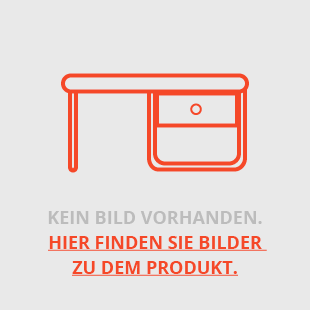 KEIN BILD VORHANDEN.
HIER FINDEN SIE BILDER ZU DEM PRODUKT.